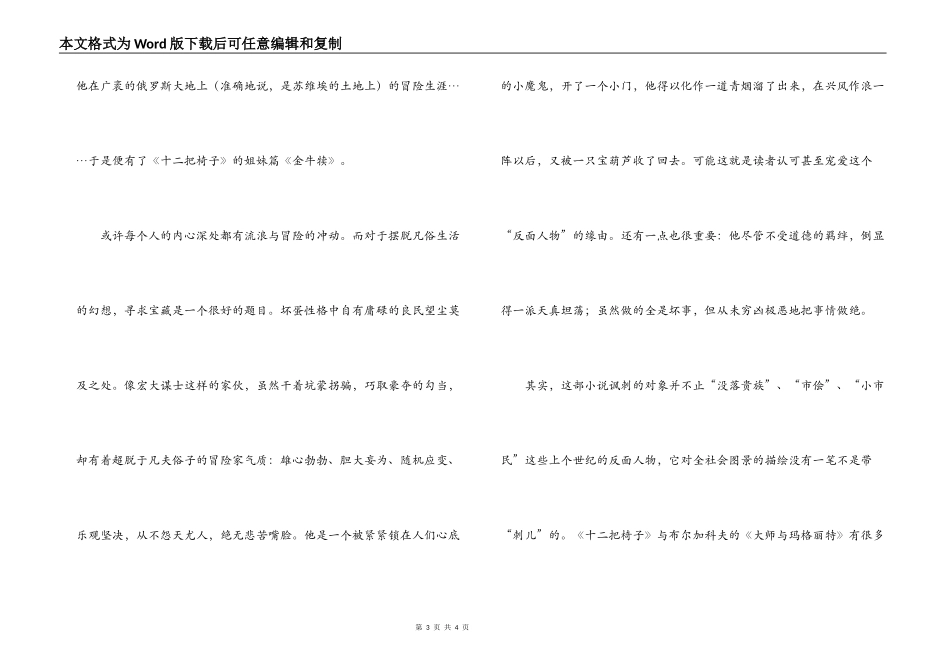 本文格式为Word版下载后可任意编辑和复制

他在广袤的俄罗斯大地上（准确地说，是苏维埃的土地上）的冒险生涯……于是便有了《十二把椅子》的姐妹篇《金牛犊》。

或许每个人的内心深处都有流浪与冒险的冲动。而对于摆脱凡俗生活的幻想，寻求宝藏是一个很好的题目。坏蛋性格中自有庸碌的良民望尘莫及之处。像宏大谋士这样的家伙，虽然干着坑蒙拐骗，巧取豪夺的勾当，却有着超脱于凡夫俗子的冒险家气质：雄心勃勃、胆大妄为、随机应变、乐观坚决，从不怨天尤人，绝无悲苦嘴脸。他是一个被紧紧锁在人们心底的小魔鬼，开了一个小门，他得以化作一道青烟溜了出来，在兴风作浪一阵以后，又被一只宝葫芦收了回去。可能这就是读者认可甚至宠爱这个“反面人物”的缘由。还有一点也很重要：他尽管不受道德的羁绊，倒显得一派天真坦荡；虽然做的全是坏事，但从未穷凶极恶地把事情做绝。

其实，这部小说讽刺的对象并不止“没落贵族”、“市侩”、“小市民”这些上个世纪的反面人物，它对全社会图景的描绘没有一笔不是带“刺儿”的。《十二把椅子》与布尔加科夫的《大师与玛格丽特》有很多

第 3 页 共 4 页